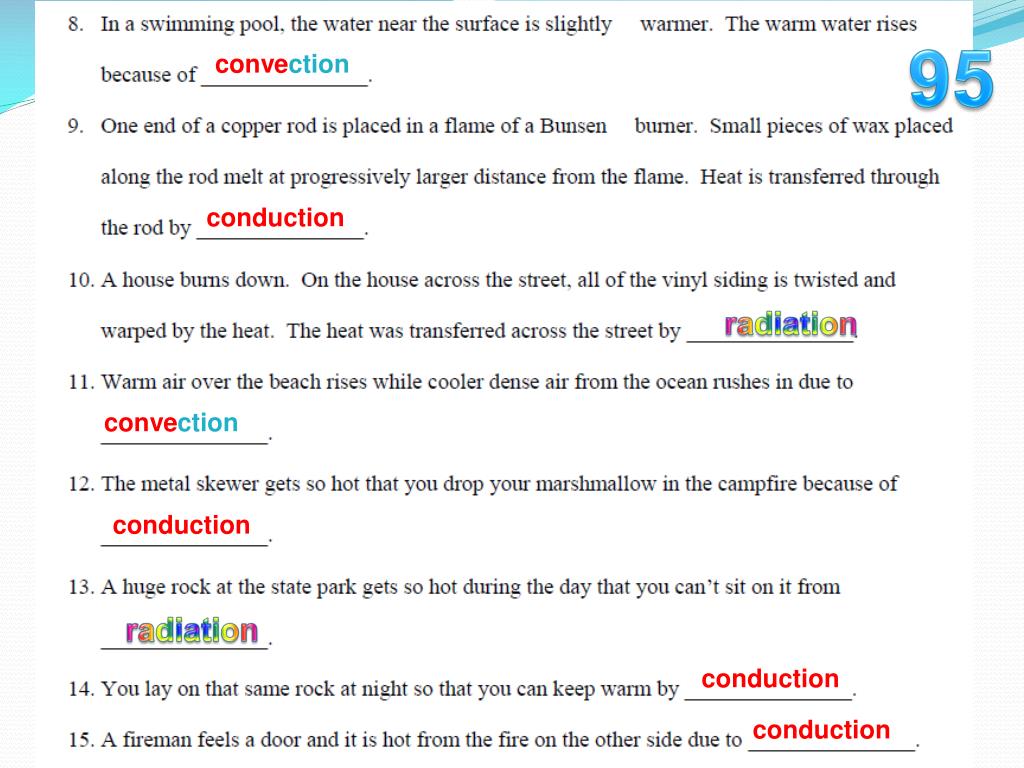 95

8. In a swimming pool, the water near the surface is slightly warmer. The warm water rises because of convection.

9. One end of a copper rod is placed in a flame of a Bunsen burner. Small pieces of wax placed along the rod melt at progressively larger distance from the flame. Heat is transferred through the rod by conduction.

10. A house burns down. On the house across the street, all of the vinyl siding is twisted and warped by the heat. The heat was transferred across the street by radiation.

11. Warm air over the beach rises while cooler dense air from the ocean rushes in due to convection.

12. The metal skewer gets so hot that you drop your marshmallow in the campfire because of conduction.

13. A huge rock at the state park gets so hot during the day that you can't sit on it from radiation.

14. You lay on that same rock at night so that you can keep warm by conduction.

15. A fireman feels a door and it is hot from the fire on the other side due to conduction.